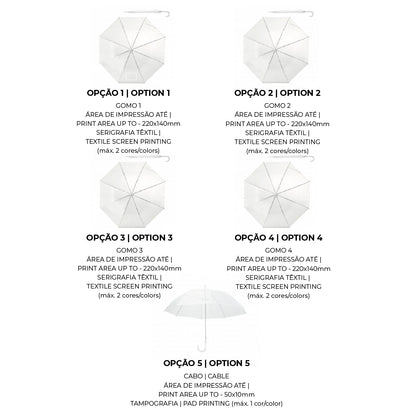 OPÇÃO 1 | OPTION 1
GOMO 1
ÁREA DE IMPRESSÃO ATÉ |
PRINT AREA UP TO - 220x140mm
SERIGRAFIA TÊXTIL |
TEXTILE SCREEN PRINTING
(máx. 2 cores/colors)

OPÇÃO 2 | OPTION 2
GOMO 2
ÁREA DE IMPRESSÃO ATÉ |
PRINT AREA UP TO - 220x140mm
SERIGRAFIA TÊXTIL |
TEXTILE SCREEN PRINTING
(máx. 2 cores/colors)

OPÇÃO 3 | OPTION 3
GOMO 3
ÁREA DE IMPRESSÃO ATÉ |
PRINT AREA UP TO - 220x140mm
SERIGRAFIA TÊXTIL |
TEXTILE SCREEN PRINTING
(máx. 2 cores/colors)

OPÇÃO 4 | OPTION 4
GOMO 4
ÁREA DE IMPRESSÃO ATÉ |
PRINT AREA UP TO - 220x140mm
SERIGRAFIA TÊXTIL |
TEXTILE SCREEN PRINTING
(máx. 2 cores/colors)

OPÇÃO 5 | OPTION 5
CABO | CABLE
ÁREA DE IMPRESSÃO ATÉ |
PRINT AREA UP TO - 50x10mm
TAMPOGRAFIA | PAD PRINTING (máx. 1 cor/color)